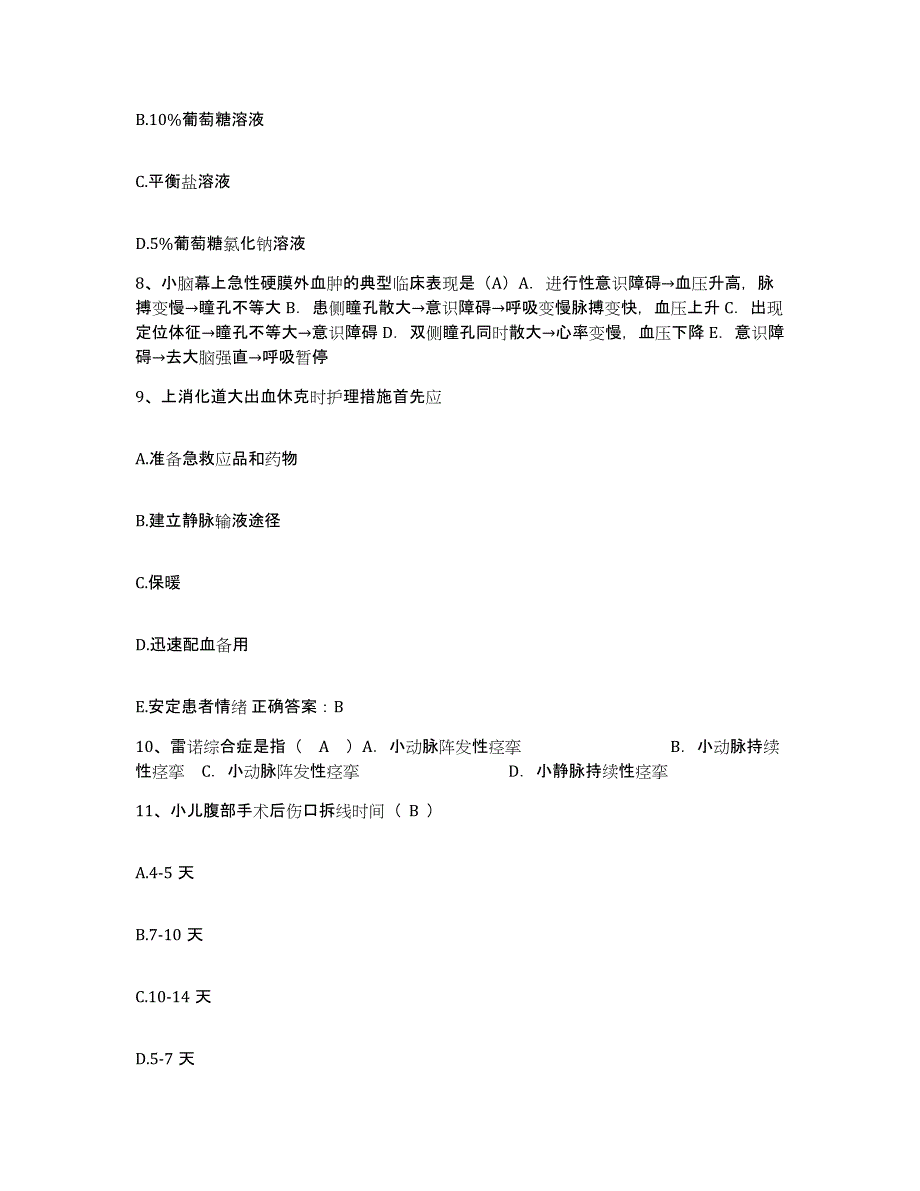 B.10%葡萄糖溶液

C.平衡盐溶液

D.5%葡萄糖氯化钠溶液

8、小脑幕上急性硬膜外血肿的典型临床表现是（A）A. 进行性意识障碍→血压升高，脉搏变慢→瞳孔不等大 B. 患侧瞳孔散大→意识障碍→呼吸变慢脉搏变快，血压上升 C. 出现定位体征→瞳孔不等大→意识障碍 D. 双侧瞳孔同时散大→心率变慢，血压下降 E. 意识障碍→去大脑强直→呼吸暂停

9、上消化道大出血休克时护理措施首先应

A.准备急救应品和药物

B.建立静脉输液途径

C.保暖

D.迅速配血备用

E.安定患者情绪 正确答案：B

10、雷诺综合症是指（ A ）A. 小动脉阵发性痉挛 B. 小动脉持续性痉挛 C. 小动脉阵发性痉挛 D. 小静脉持续性痉挛

11、小儿腹部手术后伤口拆线时间（ B ）

A.4-5 天

B.7-10 天

C.10-14 天

D.5-7 天